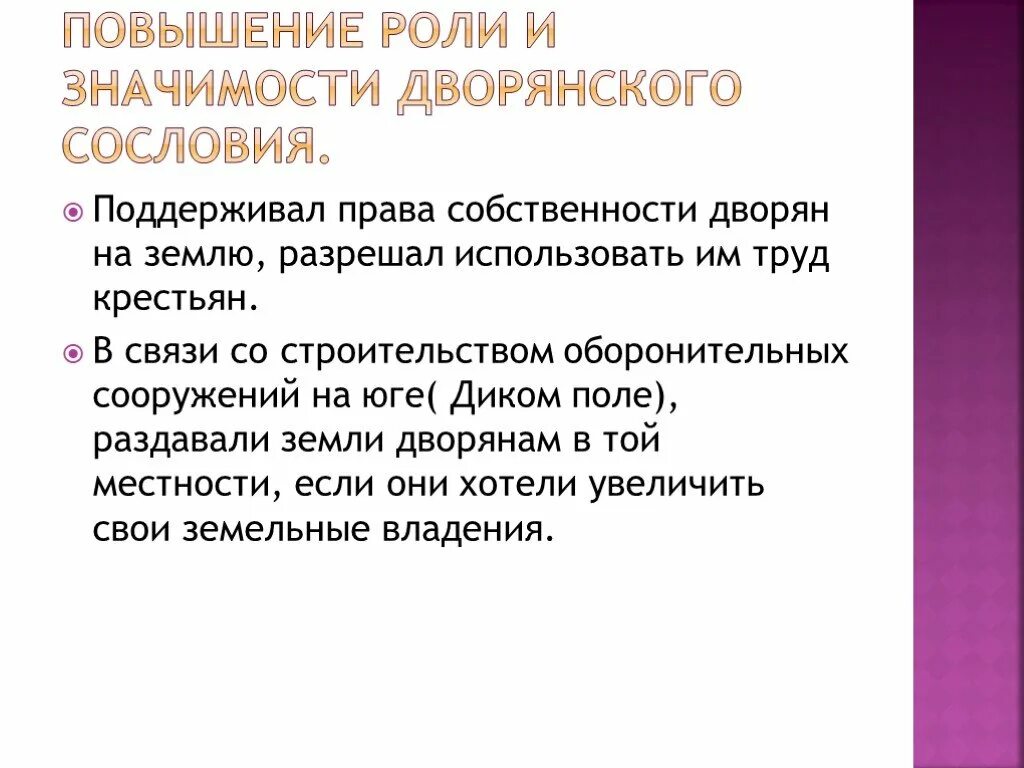 ПОВЫШЕНИЕ РОЛИ И ЗНАЧИМОСТИ ДВОРЯНСКОГО СОСЛОВИЯ.

Поддерживал права собственности дворян на землю, разрешал использовать им труд крестьян.

В связи со строительством оборонительных сооружений на юге( Диком поле), раздавали земли дворянам в той местности, если они хотели увеличить свои земельные владения.